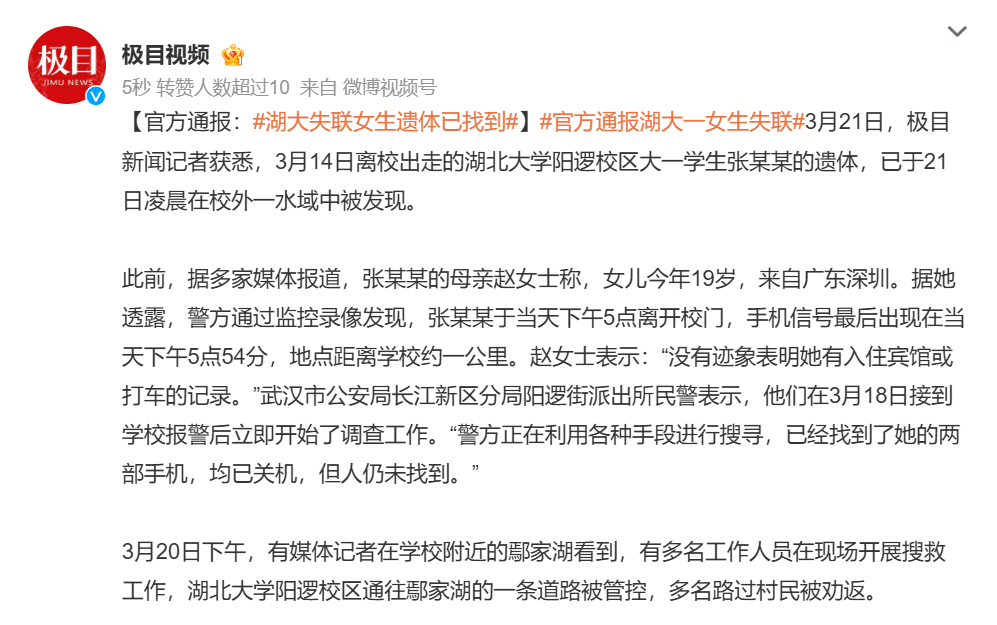 极目
JIMU NEWS

极目视频

5秒 转赞人数超过10 来自 微博视频号

【官方通报：#湖大失联女生遗体已找到#】#官方通报湖大一女生失联#3月21日，极目新闻记者获悉，3月14日离校出走的湖北大学阳逻校区大一学生张某某的遗体，已于21日凌晨在校外一水域中被发现。

此前，据多家媒体报道，张某某的母亲赵女士称，女儿今年19岁，来自广东深圳。据她透露，警方通过监控录像发现，张某某于当天下午5点离开校门，手机信号最后出现在当天下午5点54分，地点距离学校约一公里。赵女士表示：“没有迹象表明她有入住宾馆或打车的记录。”武汉市公安局长江新区分局阳逻街派出所民警表示，他们在3月18日接到学校报警后立即开始了调查工作。“警方正在利用各种手段进行搜寻，已经找到了她的两部手机，均已关机，但人仍未找到。”

3月20日下午，有媒体记者在学校附近的鄢家湖看到，有多名工作人员在现场开展搜救工作，湖北大学阳逻校区通往鄢家湖的一条道路被管控，多名路过村民被劝返。